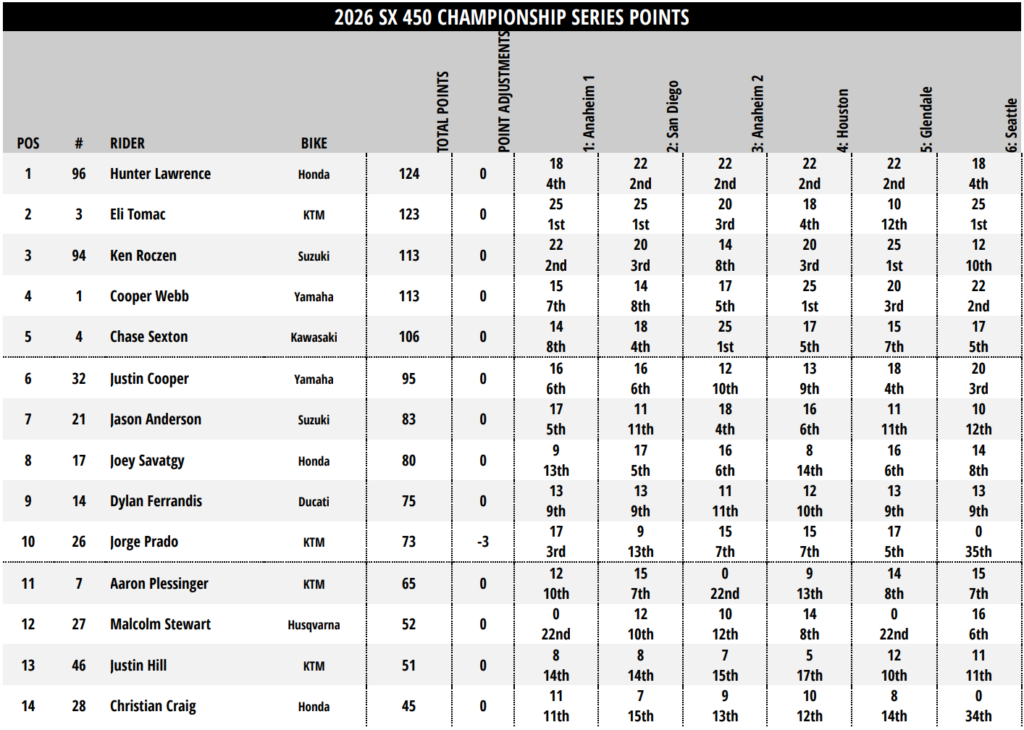 2026 SX 450 CHAMPIONSHIP SERIES POINTS

| POS | # | RIDER | BIKE | TOTAL POINTS | POINT ADJUSTMENTS | 1: Anaheim 1 | 2: San Diego | 3: Anaheim 2 | 4: Houston | 5: Glendale | 6: Seattle |
|---|---|---|---|---|---|---|---|---|---|---|---|
| 1 | 96 | Hunter Lawrence | Honda | 124 | 0 | 18 4th | 22 2nd | 22 2nd | 22 2nd | 22 2nd | 18 4th |
| 2 | 3 | Eli Tomac | KTM | 123 | 0 | 25 1st | 25 1st | 20 3rd | 18 4th | 10 12th | 25 1st |
| 3 | 94 | Ken Roczen | Suzuki | 113 | 0 | 22 2nd | 20 3rd | 14 8th | 20 3rd | 25 1st | 12 10th |
| 4 | 1 | Cooper Webb | Yamaha | 113 | 0 | 15 7th | 14 8th | 17 5th | 25 1st | 20 3rd | 22 2nd |
| 5 | 4 | Chase Sexton | Kawasaki | 106 | 0 | 14 8th | 18 4th | 25 1st | 17 5th | 15 7th | 17 5th |
| 6 | 32 | Justin Cooper | Yamaha | 95 | 0 | 16 6th | 16 6th | 12 10th | 13 9th | 18 4th | 20 3rd |
| 7 | 21 | Jason Anderson | Suzuki | 83 | 0 | 17 5th | 11 11th | 18 4th | 16 6th | 11 11th | 10 12th |
| 8 | 17 | Joey Savatgy | Honda | 80 | 0 | 9 13th | 17 5th | 16 6th | 8 14th | 16 6th | 14 8th |
| 9 | 14 | Dylan Ferrandis | Ducati | 75 | 0 | 13 9th | 13 9th | 11 11th | 12 10th | 13 9th | 13 9th |
| 10 | 26 | Jorge Prado | KTM | 73 | -3 | 17 3rd | 9 13th | 15 7th | 15 7th | 17 5th | 0 35th |
| 11 | 7 | Aaron Plessinger | KTM | 65 | 0 | 12 10th | 15 7th | 0 22nd | 9 13th | 14 8th | 15 7th |
| 12 | 27 | Malcolm Stewart | Husqvarna | 52 | 0 | 0 22nd | 12 10th | 10 12th | 14 8th | 0 22nd | 16 6th |
| 13 | 46 | Justin Hill | KTM | 51 | 0 | 8 14th | 8 14th | 7 15th | 5 17th | 12 10th | 11 11th |
| 14 | 28 | Christian Craig | Honda | 45 | 0 | 11 11th | 7 15th | 9 13th | 10 12th | 8 14th | 0 34th |